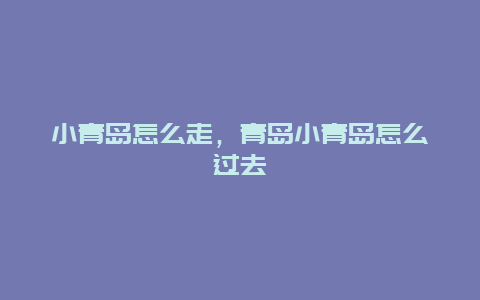 小青岛怎么走，青岛小青岛怎么过去